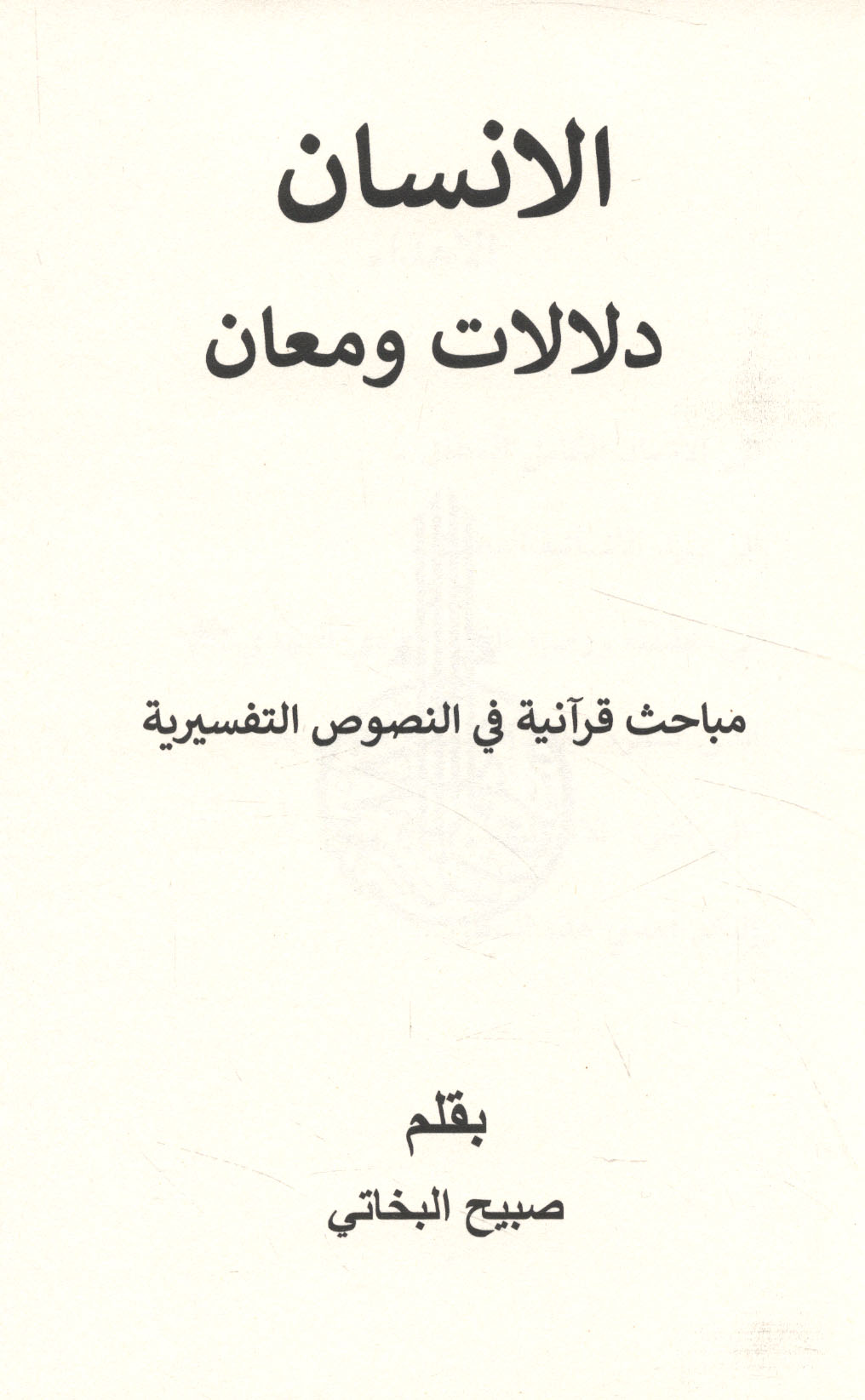 الانسان
دلالات ومعان

مباحث قرآنية في النصوص التفسيرية

بقلم
صبيح البخاتي